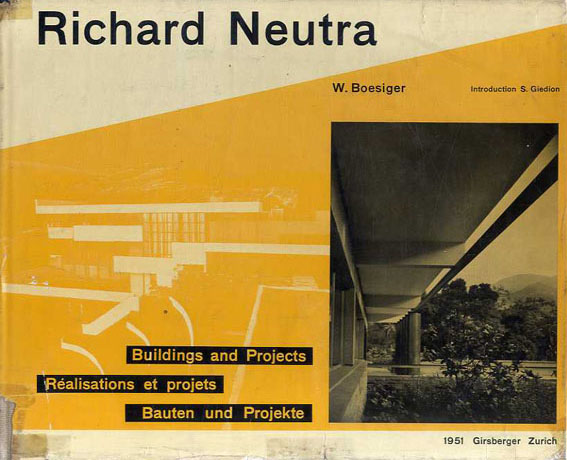 Richard Neutra

W. Boesiger

Introduction S. Giedion

Buildings and Projects

Réalisations et projets

Bauten und Projekte

1951 Girsberger Zurich